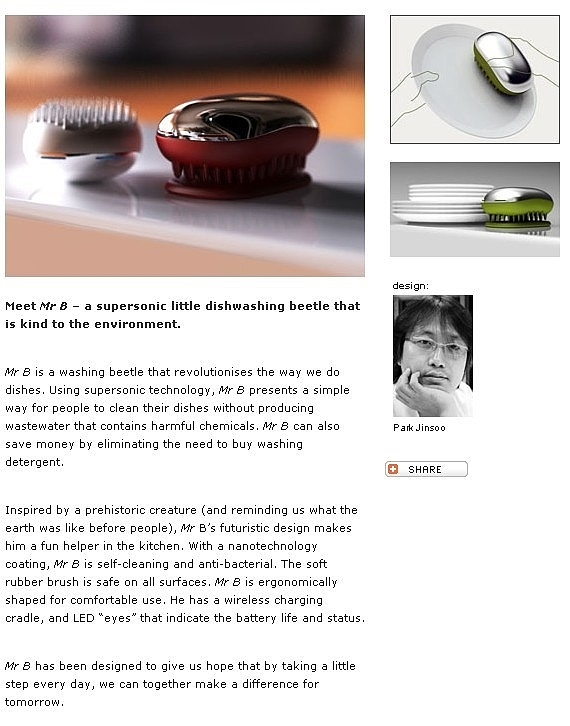 Meet Mr B – a supersonic little dishwashing beetle that is kind to the environment.

Mr B is a washing beetle that revolutionises the way we do dishes. Using supersonic technology, Mr B presents a simple way for people to clean their dishes without producing wastewater that contains harmful chemicals. Mr B can also save money by eliminating the need to buy washing detergent.

Inspired by a prehistoric creature (and reminding us what the earth was like before people), Mr B's futuristic design makes him a fun helper in the kitchen. With a nanotechnology coating, Mr B is self-cleaning and anti-bacterial. The soft rubber brush is safe on all surfaces. Mr B is ergonomically shaped for comfortable use. He has a wireless charging cradle, and LED "eyes" that indicate the battery life and status.

Mr B has been designed to give us hope that by taking a little step every day, we can together make a difference for tomorrow.

design:

Park Jinsoo

SHARE